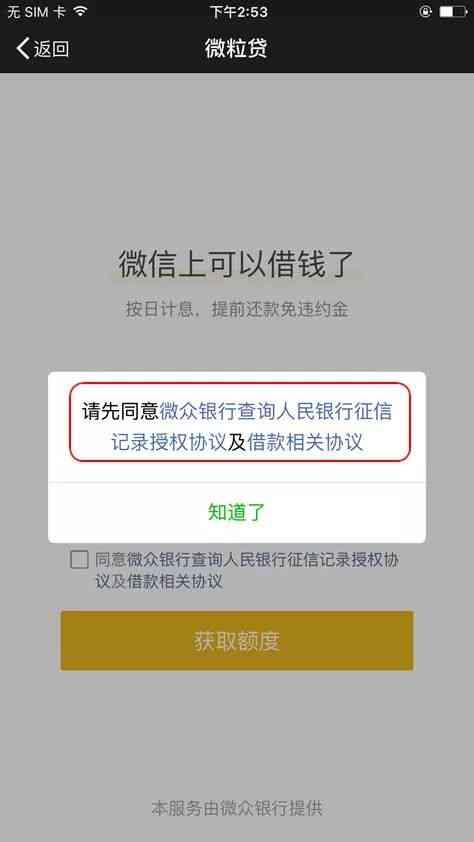 无 SIM 卡 下午2:53

返回 微粒贷

微信上可以借钱了

按日计息，提前还款免违约金

请先同意微众银行查询人民银行征信记录授权协议及借款相关协议

知道了

同意微众银行查询人民银行征信记录授权协议及借款相关协议

获取额度

本服务由微众银行提供